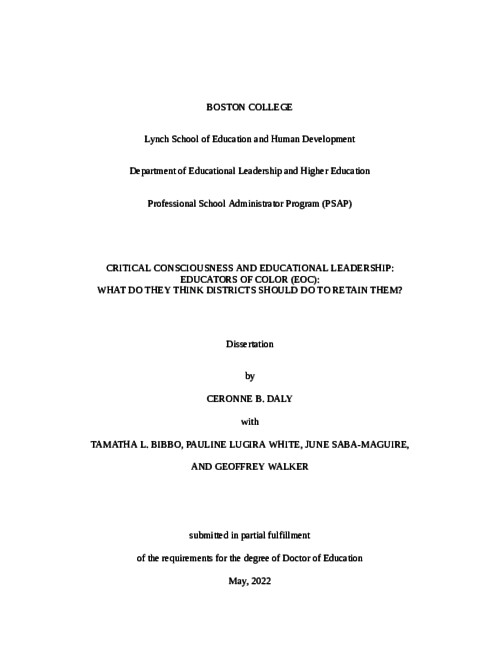 BOSTON COLLEGE

Lynch School of Education and Human Development

Department of Educational Leadership and Higher Education

Professional School Administrator Program (PSAP)

CRITICAL CONSCIOUSNESS AND EDUCATIONAL LEADERSHIP: EDUCATORS OF COLOR (EOC): WHAT DO THEY THINK DISTRICTS SHOULD DO TO RETAIN THEM?

Dissertation

by

CERONNE B. DALY

with

TAMATHA L. BIBBO, PAULINE LUGIRA WHITE, JUNE SABA-MAGUIRE,

AND GEOFFREY WALKER

submitted in partial fulfillment

of the requirements for the degree of Doctor of Education

May, 2022